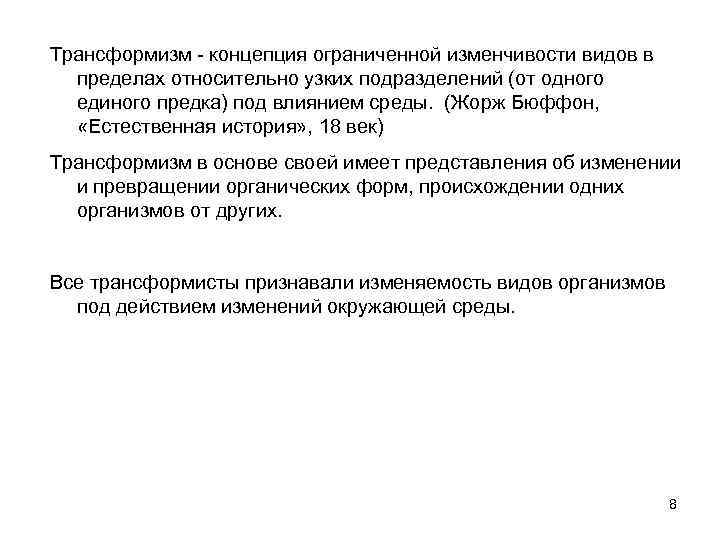 Трансформизм - концепция ограниченной изменчивости видов в пределах относительно узких подразделений (от одного единого предка) под влиянием среды. (Жорж Бюффон, «Естественная история», 18 век)

Трансформизм в основе своей имеет представления об изменении и превращении органических форм, происхождении одних организмов от других.

Все трансформисты признавали изменяемость видов организмов под действием изменений окружающей среды.

8